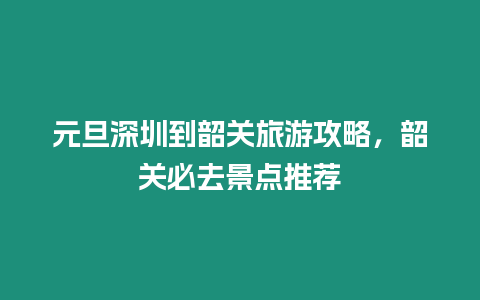 元旦深圳到韶关旅游攻略，韶关必去景点推荐